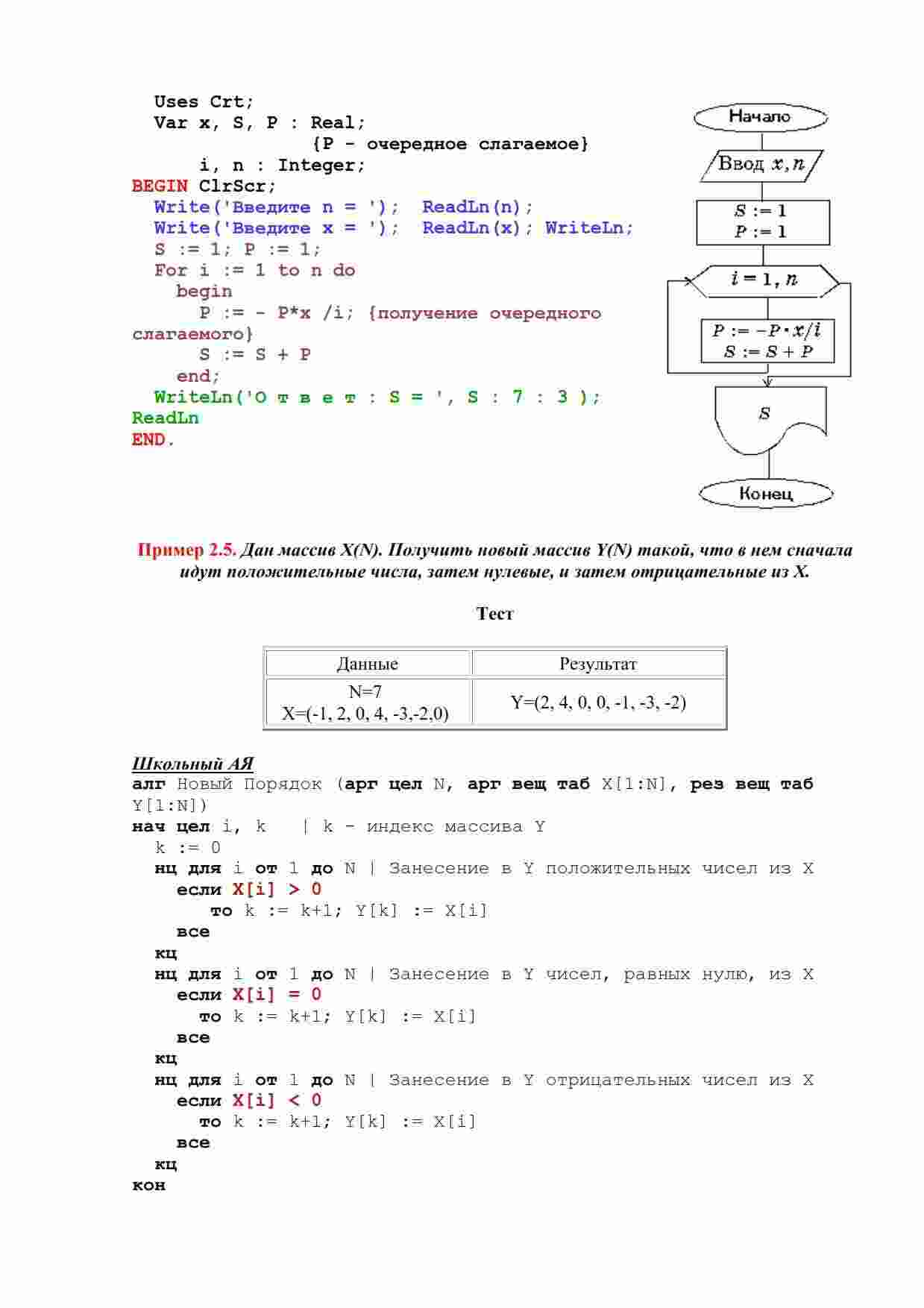 Uses Crt;
Var x, S, P : Real;
{P - очередное слагаемое}
i, n : Integer;
BEGIN ClrScr;
Write('Введите n = '); ReadLn(n);
Write('Введите x = '); ReadLn(x); WriteLn;
S := 1; P := 1;
For i := 1 to n do
begin
P := - P*x /i; {получение очередного слагаемого}
S := S + P
end;
WriteLn('О т в е т : S = ', S : 7 : 3 );
ReadLn
END.

Начало

Ввод $x, n$

$S := 1$
$P := 1$

$i = 1, n$

$P := -P \cdot x/i$
$S := S + P$

$S$

Конец

Пример 2.5. Дан массив X(N). Получить новый массив Y(N) такой, что в нем сначала идут положительные числа, затем нулевые, и затем отрицательные из X.

Тест

| Данные | Результат |
|---|---|
| N=7 X=(-1, 2, 0, 4, -3,-2,0) | Y=(2, 4, 0, 0, -1, -3, -2) |

Школьный АЯ
алг Новый Порядок (арг цел N, арг вещ таб X[1:N], рез вещ таб Y[1:N])
нач цел i, k | k - индекс массива Y
k := 0
нц для i от 1 до N | Занесение в Y положительных чисел из X
если X[i] > 0
то k := k+1; Y[k] := X[i]
все
кц
нц для i от 1 до N | Занесение в Y чисел, равных нулю, из X
если X[i] = 0
то k := k+1; Y[k] := X[i]
все
кц
нц для i от 1 до N | Занесение в Y отрицательных чисел из X
если X[i] < 0
то k := k+1; Y[k] := X[i]
все
кц
кон